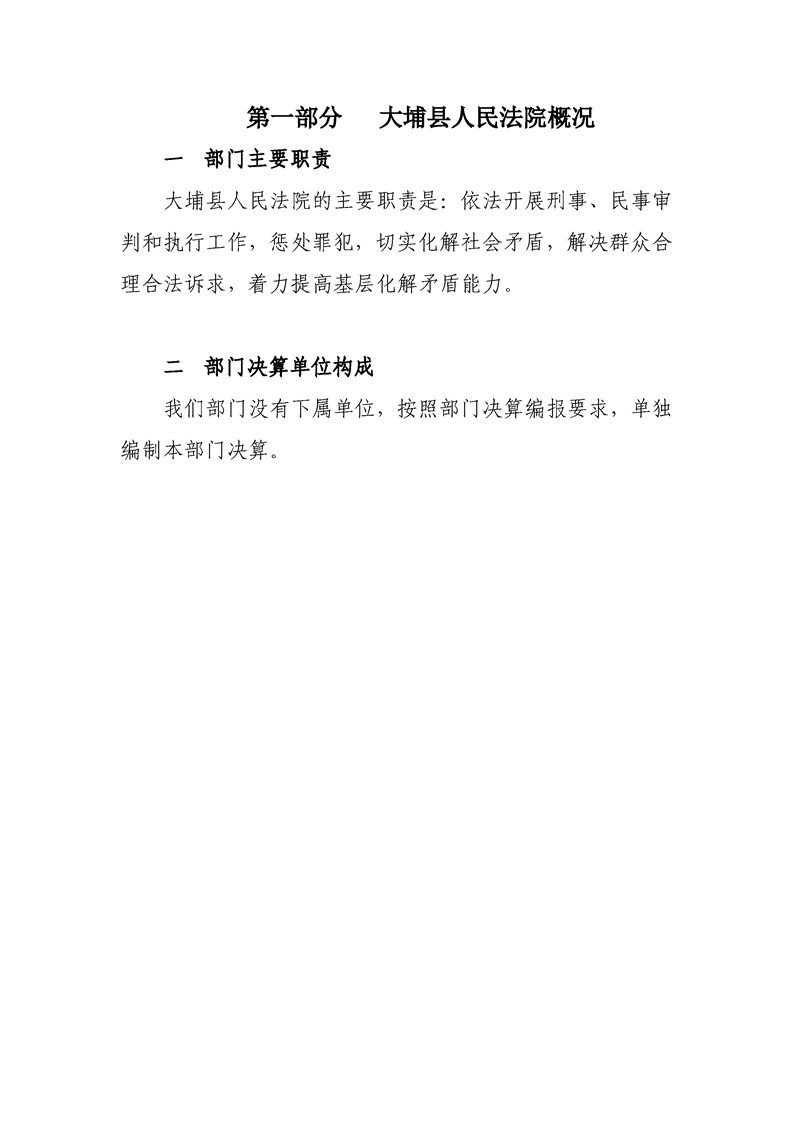 第一部分　大埔县人民法院概况

一　部门主要职责

大埔县人民法院的主要职责是：依法开展刑事、民事审判和执行工作，惩处罪犯，切实化解社会矛盾，解决群众合理合法诉求，着力提高基层化解矛盾能力。

二　部门决算单位构成

我们部门没有下属单位，按照部门决算编报要求，单独编制本部门决算。